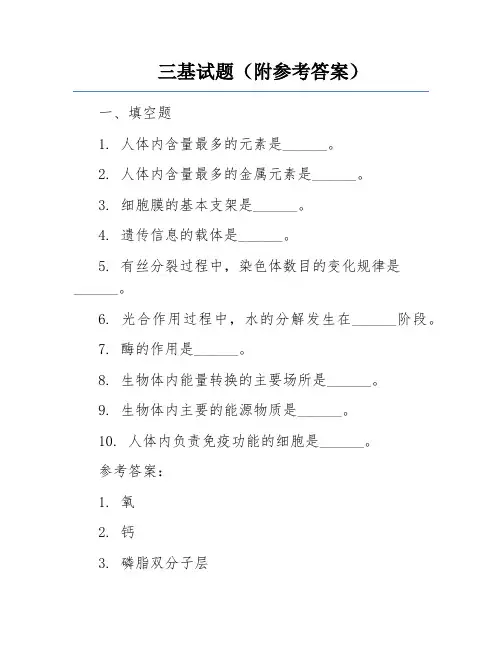 三基试题（附参考答案）

一、填空题

1. 人体内含量最多的元素是______。

2. 人体内含量最多的金属元素是______。

3. 细胞膜的基本支架是______。

4. 遗传信息的载体是______。

5. 有丝分裂过程中，染色体数目的变化规律是______。

6. 光合作用过程中，水的分解发生在______阶段。

7. 酶的作用是______。

8. 生物体内能量转换的主要场所是______。

9. 生物体内主要的能源物质是______。

10. 人体内负责免疫功能的细胞是______。

参考答案：

1. 氧

2. 钙

3. 磷脂双分子层